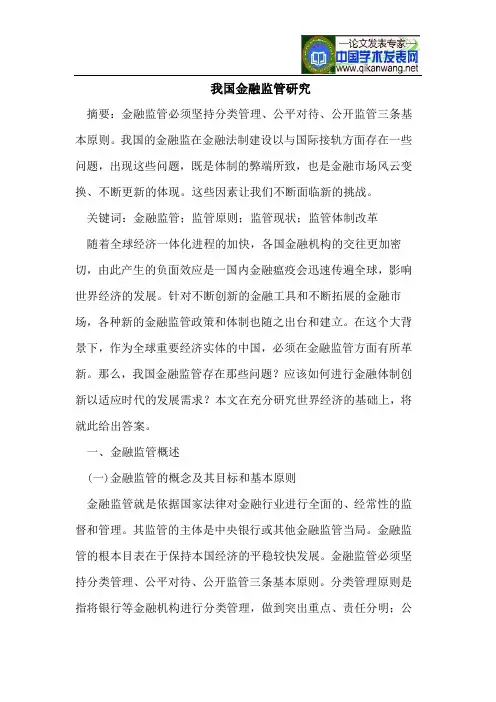 —论文发表专家—
中国学术发表网
www.qikanwang.net

我国金融监管研究

摘要：金融监管必须坚持分类管理、公平对待、公开监管三条基本原则。我国的金融监在金融法制建设以与国际接轨方面存在一些问题，出现这些问题，既是体制的弊端所致，也是金融市场风云变换、不断更新的体现。这些因素让我们不断面临新的挑战。

关键词：金融监管；监管原则；监管现状；监管体制改革

随着全球经济一体化进程的加快，各国金融机构的交往更加密切，由此产生的负面效应是一国内金融瘟疫会迅速传遍全球，影响世界经济的发展。针对不断创新的金融工具和不断拓展的金融市场，各种新的金融监管政策和体制也随之出台和建立。在这个大背景下，作为全球重要经济实体的中国，必须在金融监管方面有所革新。那么，我国金融监管存在那些问题？应该如何进行金融体制创新以适应时代的发展需求？本文在充分研究世界经济的基础上，将就此给出答案。

一、金融监管概述

(一)金融监管的概念及其目标和基本原则

金融监管就是依据国家法律对金融行业进行全面的、经常性的监督和管理。其监管的主体是中央银行或其他金融监管当局。金融监管的根本目表在于保持本国经济的平稳较快发展。金融监管必须坚持分类管理、公平对待、公开监管三条基本原则。分类管理原则是指将银行等金融机构进行分类管理，做到突出重点、责任分明；公